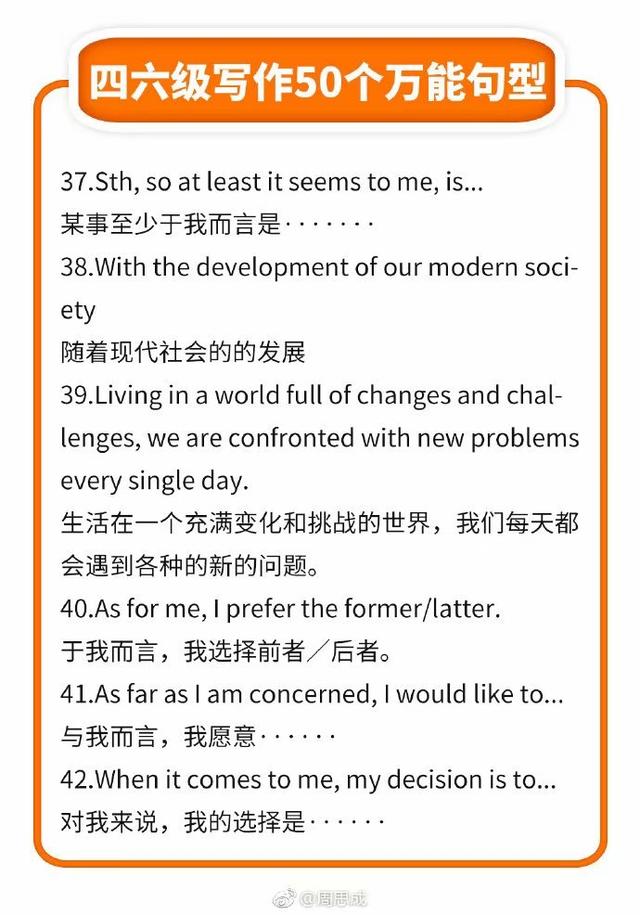 四六级写作50个万能句型

37.Sth, so at least it seems to me, is...
某事至少于我而言是·······

38.With the development of our modern society
随着现代社会的的发展

39.Living in a world full of changes and challenges, we are confronted with new problems every single day.
生活在一个充满变化和挑战的世界，我们每天都会遇到各种的新的问题。

40.As for me, I prefer the former/latter.
于我而言，我选择前者／后者。

41.As far as I am concerned, I would like to...
与我而言，我愿意······

42.When it comes to me, my decision is to...
对我来说，我的选择是······

@周思成